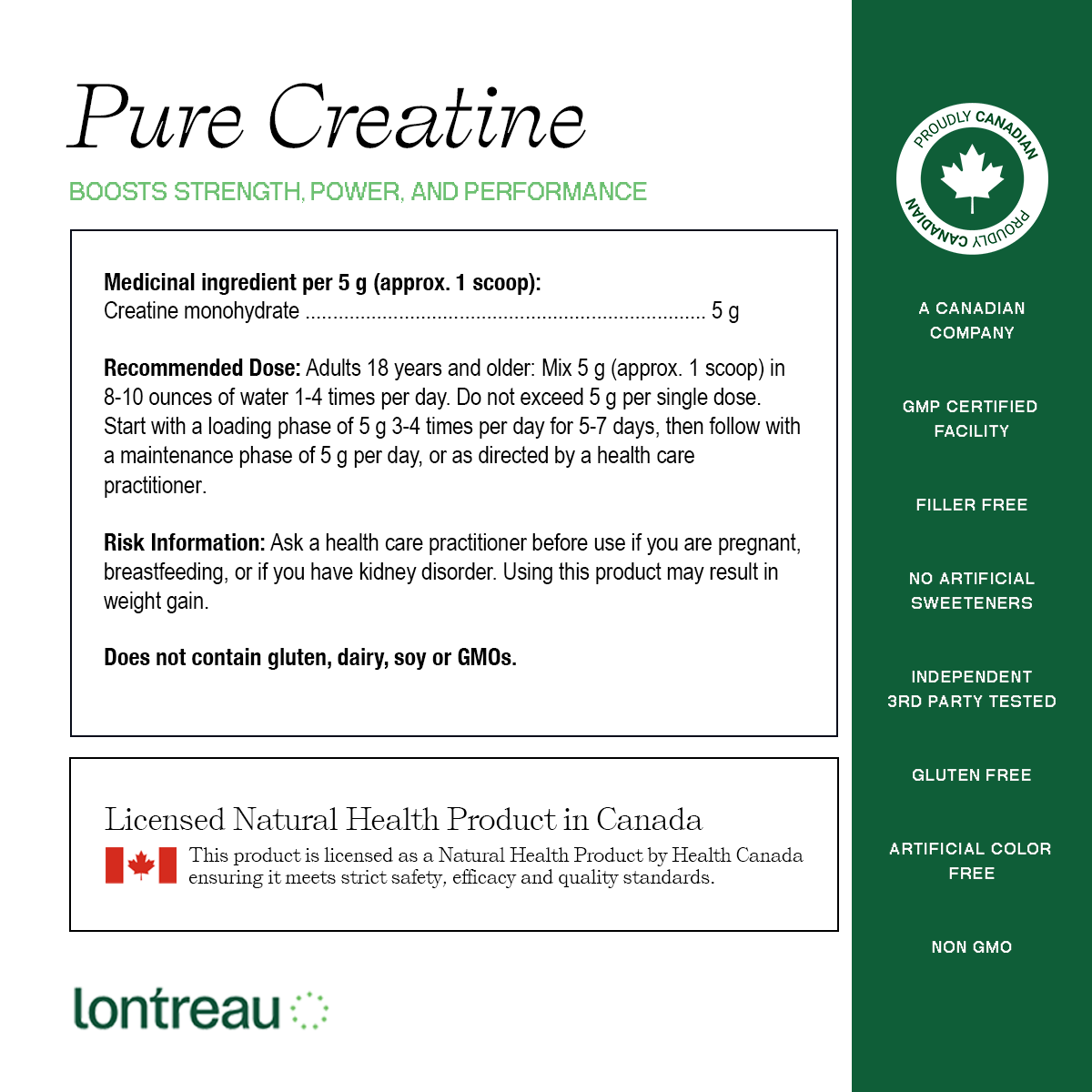 Pure Creatine

BOOSTS STRENGTH, POWER, AND PERFORMANCE

**Medicinal ingredient per 5 g (approx. 1 scoop):**
Creatine monohydrate ........................................................................ 5 g

**Recommended Dose:** Adults 18 years and older: Mix 5 g (approx. 1 scoop) in 8-10 ounces of water 1-4 times per day. Do not exceed 5 g per single dose. Start with a loading phase of 5 g 3-4 times per day for 5-7 days, then follow with a maintenance phase of 5 g per day, or as directed by a health care practitioner.

**Risk Information:** Ask a health care practitioner before use if you are pregnant, breastfeeding, or if you have kidney disorder. Using this product may result in weight gain.

**Does not contain gluten, dairy, soy or GMOs.**

Licensed Natural Health Product in Canada

This product is licensed as a Natural Health Product by Health Canada ensuring it meets strict safety, efficacy and quality standards.

lontreau

PROUDLY CANADIAN PROUDLY CANADIAN

A CANADIAN COMPANY

GMP CERTIFIED FACILITY

FILLER FREE

NO ARTIFICIAL SWEETENERS

INDEPENDENT 3RD PARTY TESTED

GLUTEN FREE

ARTIFICIAL COLOR FREE

NON GMO